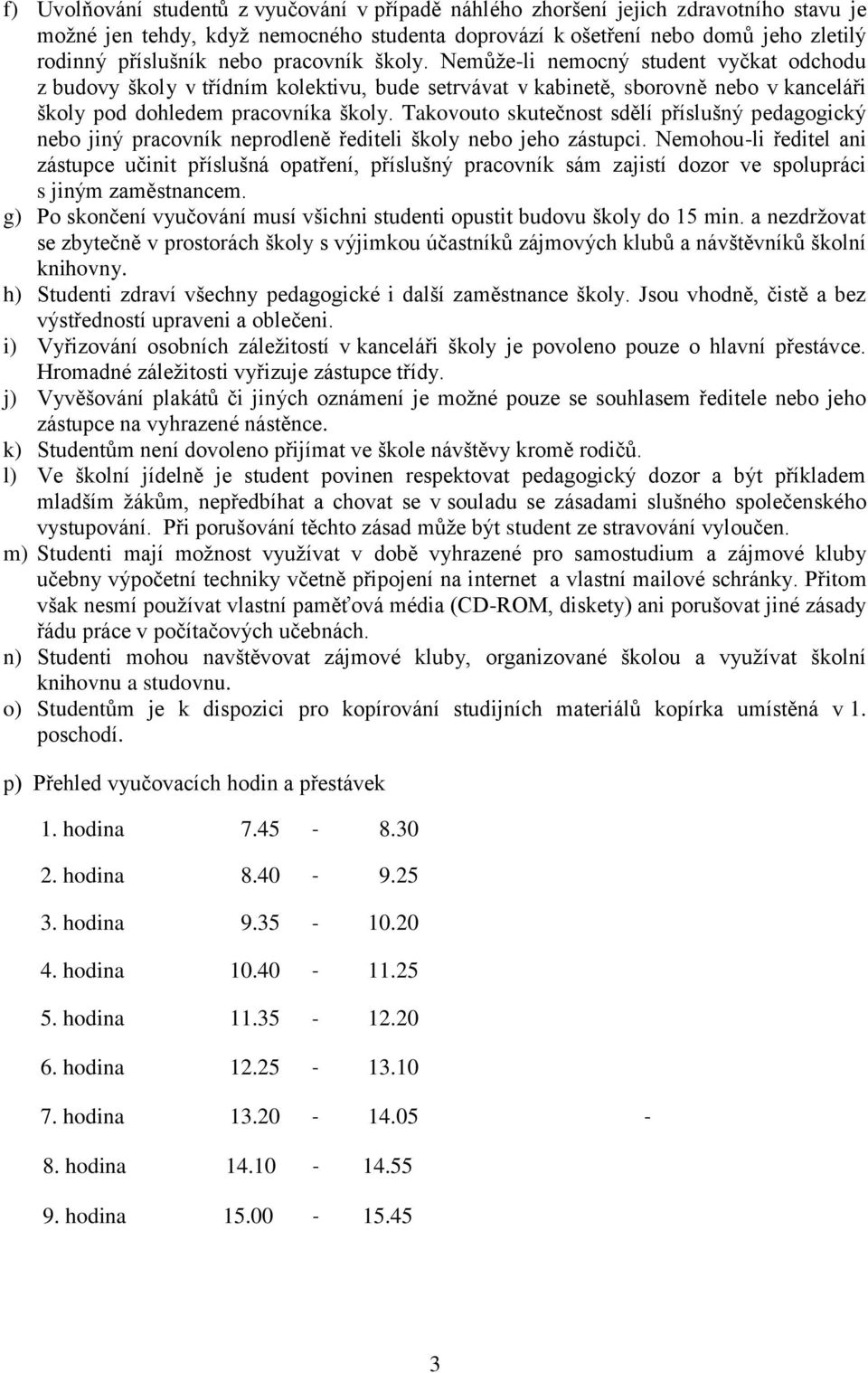 f) Uvolňování studentů z vyučování v případě náhlého zhoršení jejich zdravotního stavu je možné jen tehdy, když nemocného studenta doprovází k ošetření nebo domů jeho zletilý rodinný příslušník nebo pracovník školy. Nemůže-li nemocný student vyčkat odchodu z budovy školy v třídním kolektivu, bude setrvávat v kabinetě, sborovně nebo v kanceláři školy pod dohledem pracovníka školy. Takovouto skutečnost sdělí příslušný pedagogický nebo jiný pracovník neprodleně řediteli školy nebo jeho zástupci. Nemohou-li ředitel ani zástupce učinit příslušná opatření, příslušný pracovník sám zajistí dozor ve spolupráci s jiným zaměstnancem.
g) Po skončení vyučování musí všichni studenti opustit budovu školy do 15 min. a nezdržovat se zbytečně v prostorách školy s výjimkou účastníků zájmových klubů a návštěvníků školní knihovny.
h) Studenti zdraví všechny pedagogické i další zaměstnance školy. Jsou vhodně, čistě a bez výstředností upraveni a oblečeni.
i) Vyřizování osobních záležitostí v kanceláři školy je povoleno pouze o hlavní přestávce. Hromadné záležitosti vyřizuje zástupce třídy.
j) Vyvěšování plakátů či jiných oznámení je možné pouze se souhlasem ředitele nebo jeho zástupce na vyhrazené nástěnce.
k) Studentům není dovoleno přijímat ve škole návštěvy kromě rodičů.
l) Ve školní jídelně je student povinen respektovat pedagogický dozor a být příkladem mladším žákům, nepředbíhat a chovat se v souladu se zásadami slušného společenského vystupování. Při porušování těchto zásad může být student ze stravování vyloučen.
m) Studenti mají možnost využívat v době vyhrazené pro samostudium a zájmové kluby učebny výpočetní techniky včetně připojení na internet a vlastní mailové schránky. Přitom však nesmí používat vlastní paměťová média (CD-ROM, diskety) ani porušovat jiné zásady řádu práce v počítačových učebnách.
n) Studenti mohou navštěvovat zájmové kluby, organizované školou a využívat školní knihovnu a studovnu.
o) Studentům je k dispozici pro kopírování studijních materiálů kopírka umístěná v 1. poschodí.

p) Přehled vyučovacích hodin a přestávek

1. hodina 7.45 - 8.30

2. hodina 8.40 - 9.25

3. hodina 9.35 - 10.20

4. hodina 10.40 - 11.25

5. hodina 11.35 - 12.20

6. hodina 12.25 - 13.10

7. hodina 13.20 - 14.05 -

8. hodina 14.10 - 14.55

9. hodina 15.00 - 15.45

3